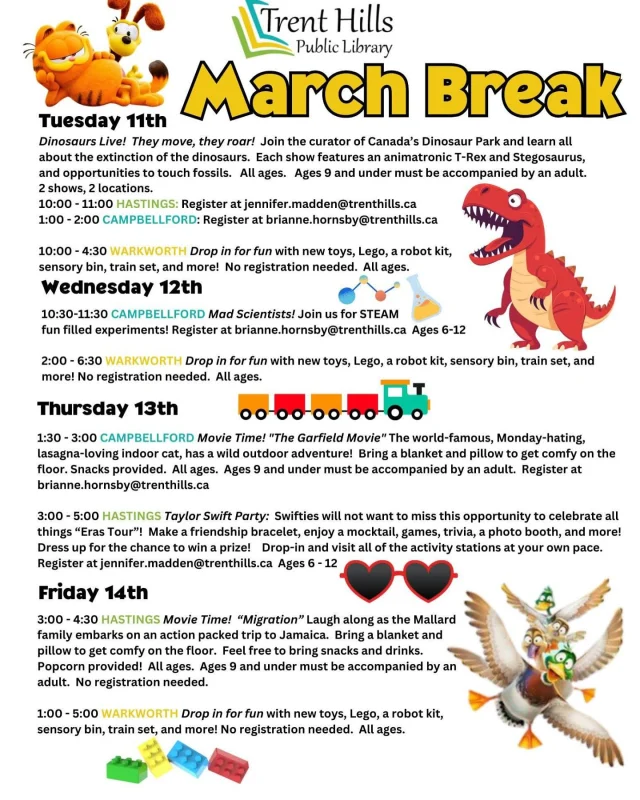 Trent Hills
Public Library

March Break

Tuesday 11th

Dinosaurs Live! They move, they roar! Join the curator of Canada's Dinosaur Park and learn all about the extinction of the dinosaurs. Each show features an animatronic T-Rex and Stegosaurus, and opportunities to touch fossils. All ages. Ages 9 and under must be accompanied by an adult. 2 shows, 2 locations.
10:00 - 11:00 HASTINGS: Register at jennifer.madden@trenthills.ca
1:00 - 2:00 CAMPBELLFORD: Register at brianne.hornsby@trenthills.ca

10:00 - 4:30 WARKWORTH Drop in for fun with new toys, Lego, a robot kit, sensory bin, train set, and more! No registration needed. All ages.

Wednesday 12th

10:30-11:30 CAMPBELLFORD Mad Scientists! Join us for STEAM fun filled experiments! Register at brianne.hornsby@trenthills.ca Ages 6-12

2:00 - 6:30 WARKWORTH Drop in for fun with new toys, Lego, a robot kit, sensory bin, train set, and more! No registration needed. All ages.

Thursday 13th

1:30 - 3:00 CAMPBELLFORD Movie Time! "The Garfield Movie" The world-famous, Monday-hating, lasagna-loving indoor cat, has a wild outdoor adventure! Bring a blanket and pillow to get comfy on the floor. Snacks provided. All ages. Ages 9 and under must be accompanied by an adult. Register at brianne.hornsby@trenthills.ca

3:00 - 5:00 HASTINGS Taylor Swift Party: Swifties will not want to miss this opportunity to celebrate all things "Eras Tour"! Make a friendship bracelet, enjoy a mocktail, games, trivia, a photo booth, and more! Dress up for the chance to win a prize! Drop-in and visit all of the activity stations at your own pace. Register at jennifer.madden@trenthills.ca Ages 6 - 12

Friday 14th

3:00 - 4:30 HASTINGS Movie Time! "Migration" Laugh along as the Mallard family embarks on an action packed trip to Jamaica. Bring a blanket and pillow to get comfy on the floor. Feel free to bring snacks and drinks. Popcorn provided! All ages. Ages 9 and under must be accompanied by an adult. No registration needed.

1:00 - 5:00 WARKWORTH Drop in for fun with new toys, Lego, a robot kit, sensory bin, train set, and more! No registration needed. All ages.